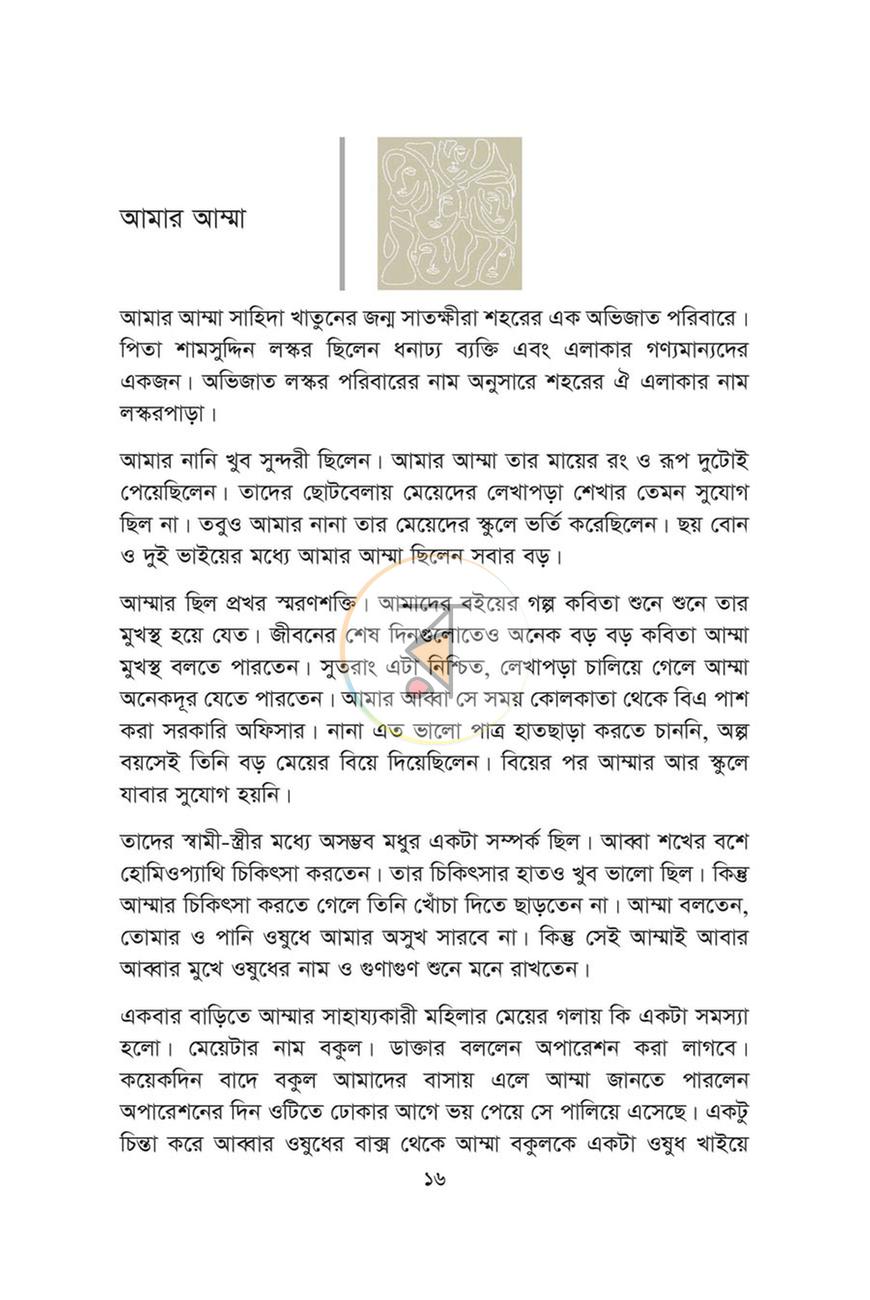 আমার আম্মা

আমার আম্মা সাহিদা খাতুনের জন্ম সাতক্ষীরা শহরের এক অভিজাত পরিবারে। পিতা শামসুদ্দিন লস্কর ছিলেন ধনাঢ্য ব্যক্তি এবং এলাকার গণ্যমান্যদের একজন। অভিজাত লস্কর পরিবারের নাম অনুসারে শহরের ঐ এলাকার নাম লস্করপাড়া।

আমার নানি খুব সুন্দরী ছিলেন। আমার আম্মা তার মায়ের রং ও রূপ দুটোই পেয়েছিলেন। তাদের ছোটবেলায় মেয়েদের লেখাপড়া শেখার তেমন সুযোগ ছিল না। তবুও আমার নানা তার মেয়েদের স্কুলে ভর্তি করেছিলেন। ছয় বোন ও দুই ভাইয়ের মধ্যে আমার আম্মা ছিলেন সবার বড়।

আম্মার ছিল প্রখর স্মরণশক্তি। আমাদের বইয়ের গল্প কবিতা শুনে শুনে তার মুখস্থ হয়ে যেত। জীবনের শেষ দিনগুলোতেও অনেক বড় বড় কবিতা আম্মা মুখস্থ বলতে পারতেন। সুতরাং এটা নিশ্চিত, লেখাপড়া চালিয়ে গেলে আম্মা অনেকদূর যেতে পারতেন। আমার আব্বা সে সময় কোলকাতা থেকে বিএ পাশ করা সরকারি অফিসার। নানা এত ভালো পাত্র হাতছাড়া করতে চাননি, অল্প বয়সেই তিনি বড় মেয়ের বিয়ে দিয়েছিলেন। বিয়ের পর আম্মার আর স্কুলে যাবার সুযোগ হয়নি।

তাদের স্বামী-স্ত্রীর মধ্যে অসম্ভব মধুর একটা সম্পর্ক ছিল। আব্বা শখের বশে হোমিওপ্যাথি চিকিৎসা করতেন। তার চিকিৎসার হাতও খুব ভালো ছিল। কিন্তু আম্মার চিকিৎসা করতে গেলে তিনি খোঁচা দিতে ছাড়তেন না। আম্মা বলতেন, তোমার ও পানি ওষুধে আমার অসুখ সারবে না। কিন্তু সেই আম্মাই আবার আব্বার মুখে ওষুধের নাম ও গুণাগুণ শুনে মনে রাখতেন।

একবার বাড়িতে আম্মার সাহায্যকারী মহিলার মেয়ের গলায় কি একটা সমস্যা হলো। মেয়েটার নাম বকুল। ডাক্তার বললেন অপারেশন করা লাগবে। কয়েকদিন বাদে বকুল আমাদের বাসায় এলে আম্মা জানতে পারলেন অপারেশনের দিন ওটিতে ঢোকার আগে ভয় পেয়ে সে পালিয়ে এসেছে। একটু চিন্তা করে আব্বার ওষুধের বাক্স থেকে আম্মা বকুলকে একটা ওষুধ খাইয়ে

১৬